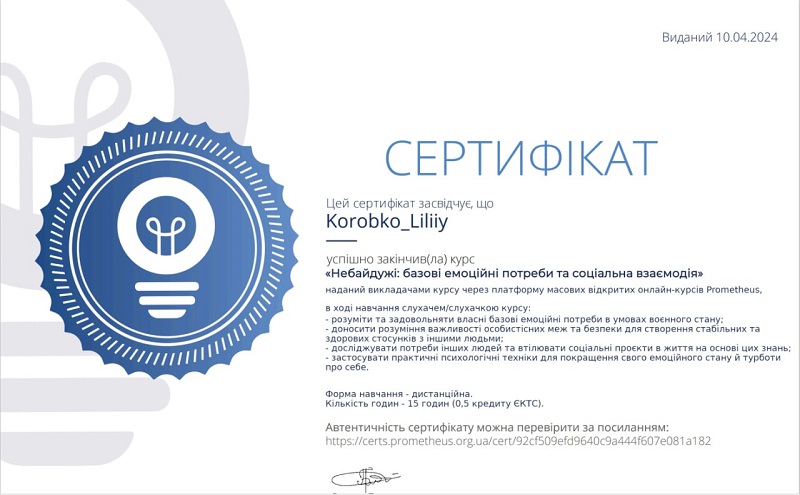 Виданий 10.04.2024

СЕРТИФІКАТ

Цей сертифікат засвідчує, що
Korobko_Liliiy

успішно закінчив(ла) курс
«Небайдужі: базові емоційні потреби та соціальна взаємодія»
наданий викладачами курсу через платформу масових відкритих онлайн-курсів Prometheus,

в ході навчання слухачем/слухачкою курсу:
- розуміти та задовольняти власні базові емоційні потреби в умовах воєнного стану;
- доносити розуміння важливості особистісних меж та безпеки для створення стабільних та здорових стосунків з іншими людьми;
- досліджувати потреби інших людей та втілювати соціальні проєкти в життя на основі цих знань;
- застосувати практичні психологічні техніки для покращення свого емоційного стану й турботи про себе.

Форма навчання - дистанційна.
Кількість годин - 15 годин (0,5 кредиту ЄКТС).

Автентичність сертифікату можна перевірити за посиланням:
https://certs.prometheus.org.ua/cert/92cf509efd9640c9a444f607e081a182